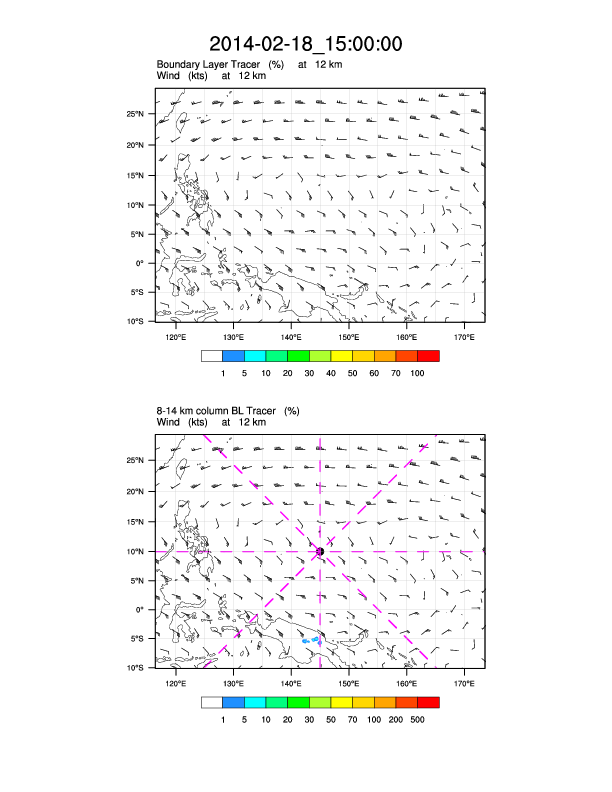 2014-02-18_15:00:00

Boundary Layer Tracer (%) at 12 km
Wind (kts) at 12 km

25°N
20°N
15°N
10°N
5°N
0°
5°S
10°S

120°E 130°E 140°E 150°E 160°E 170°E

1 5 10 20 30 40 50 60 70 100

8-14 km column BL Tracer (%)
Wind (kts) at 12 km

25°N
20°N
15°N
10°N
5°N
0°
5°S
10°S

120°E 130°E 140°E 150°E 160°E 170°E

1 5 10 20 30 50 70 100 200 500